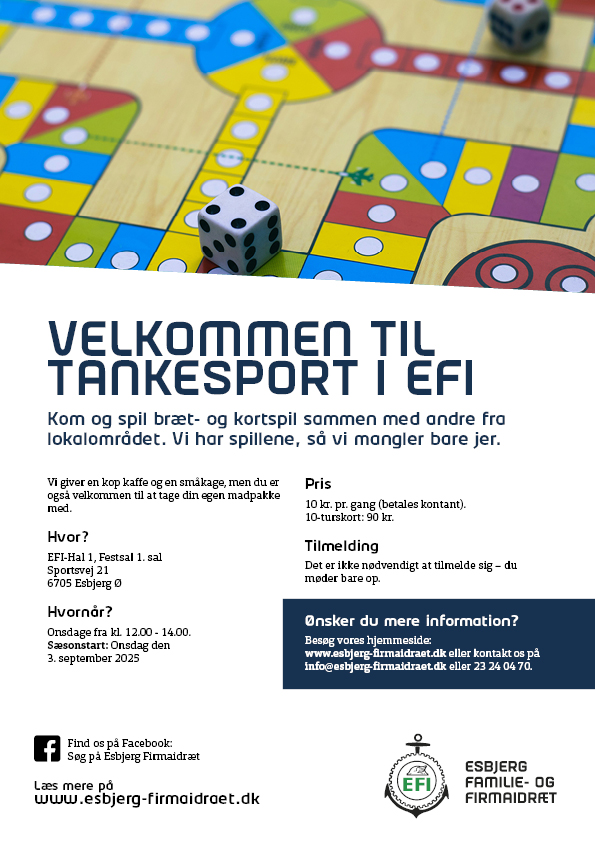 VELKOMMEN TIL TANKESPORT I EFI

Kom og spil bræt- og kortspil sammen med andre fra lokalområdet. Vi har spillene, så vi mangler bare jer.

Vi giver en kop kaffe og en småkage, men du er også velkommen til at tage din egen madpakke med.

Hvor?
EFI-Hal 1, Festsal 1. sal
Sportsvej 21
6705 Esbjerg Ø

Hvornår?
Onsdage fra kl. 12.00 - 14.00.
Sæsonstart: Onsdag den 3. september 2025

Pris
10 kr. pr. gang (betales kontant).
10-turskort: 90 kr.

Tilmelding
Det er ikke nødvendigt at tilmelde sig – du møder bare op.

Ønsker du mere information?
Besøg vores hjemmeside: www.esbjerg-firmaidraet.dk eller kontakt os på info@esbjerg-firmaidraet.dk eller 23 24 04 70.

Find os på Facebook:
Søg på Esbjerg Firmaidræt

Læs mere på
www.esbjerg-firmaidraet.dk

EFI
ESBJERG FAMILIE- OG FIRMAIDRÆT